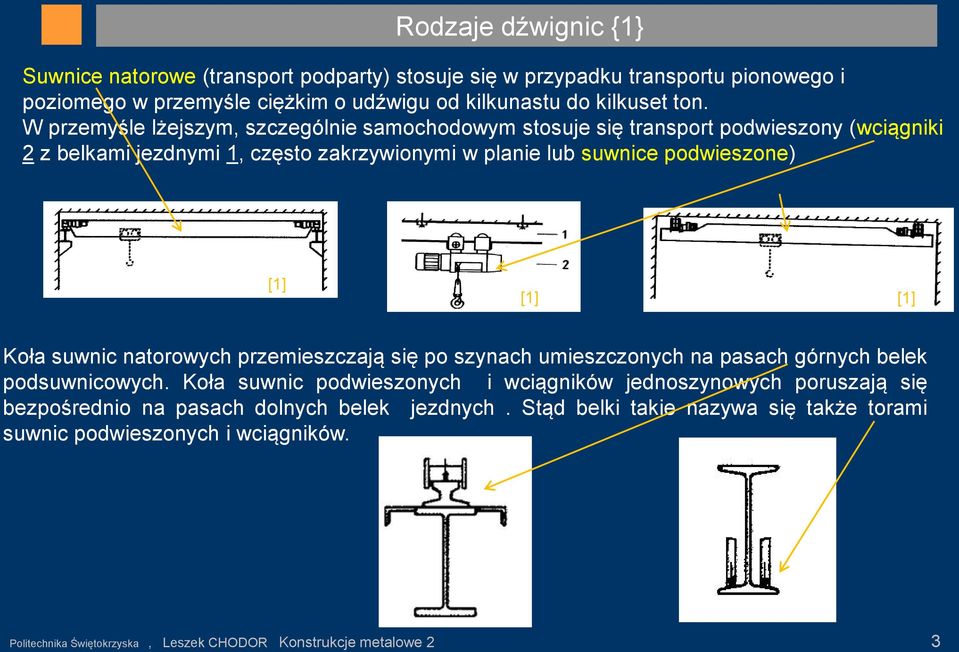 Rodzaje dźwignic {1}

Suwnice natorowe (transport podparty) stosuje się w przypadku transportu pionowego i poziomego w przemyśle ciężkim o udźwigu od kilkunastu do kilkuset ton.
W przemyśle lżejszym, szczególnie samochodowym stosuje się transport podwieszony (wciągniki 2 z belkami jezdnymi 1, często zakrzywionymi w planie lub suwnice podwieszone)

[1]

1
2
[1]

[1]

Koła suwnic natorowych przemieszczają się po szynach umieszczonych na pasach górnych belek podsuwnicowych. Koła suwnic podwieszonych i wciągników jednoszynowych poruszają się bezpośrednio na pasach dolnych belek jezdnych . Stąd belki takie nazywa się także torami suwnic podwieszonych i wciągników.

Politechnika Świętokrzyska , Leszek CHODOR Konstrukcje metalowe 2 3